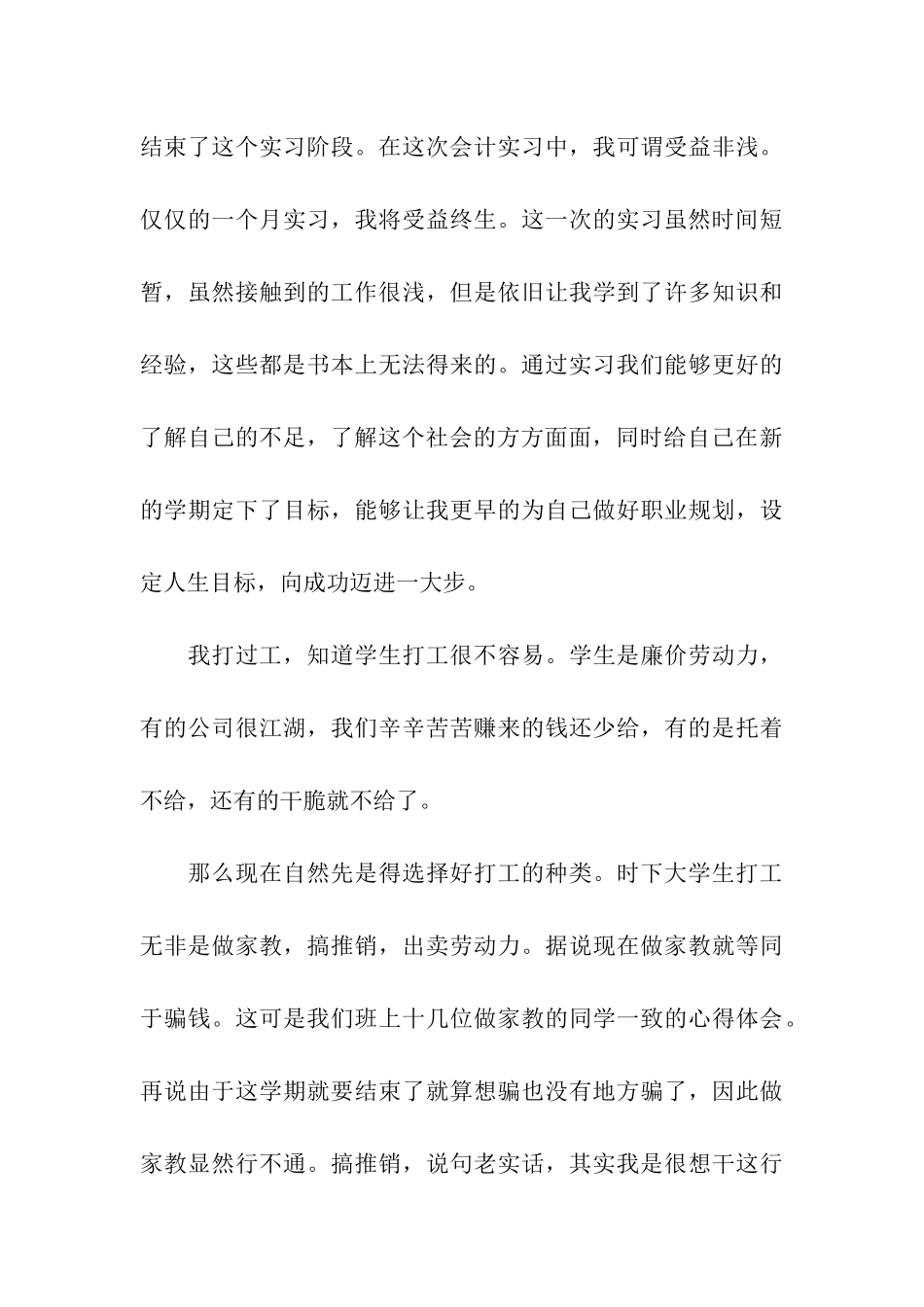 结束了这个实习阶段。在这次会计实习中，我可谓受益非浅。仅仅的一个月实习，我将受益终生。这一次的实习虽然时间短暂，虽然接触到的工作很浅，但是依旧让我学到了许多知识和经验，这些都是书本上无法得来的。通过实习我们能够更好的了解自己的不足，了解这个社会的方方面面，同时给自己在新的学期定下了目标，能够让我更早的为自己做好职业规划，设定人生目标，向成功迈进一大步。

我打过工，知道学生打工很不容易。学生是廉价劳动力，有的公司很江湖，我们辛辛苦苦赚来的钱还少给，有的是托着不给，还有的干脆就不给了。

那么现在自然先是得选择好打工的种类。时下大学生打工无非是做家教，搞推销，出卖劳动力。据说现在做家教就等同于骗钱。这可是我们班上十几位做家教的同学一致的心得体会。再说由于这学期就要结束了就算想骗也没有地方骗了，因此做家教显然行不通。搞推销，说句老实话，其实我是很想干这行